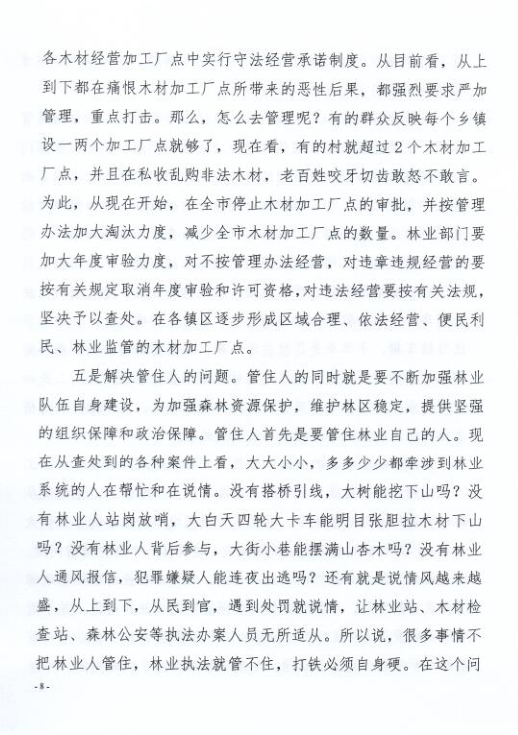 各木材经营加工厂点中实行守法经营承诺制度。从目前看，从上到下都在痛恨木材加工厂点所带来的恶性后果，都强烈要求严加管理，重点打击。那么，怎么去管理呢？有的群众反映每个乡镇设一两个加工厂点就够了，现在看，有的村就超过2个木材加工厂点，并且在私收乱购非法木材，老百姓咬牙切齿敢怒不敢言。为此，从现在开始，在全市停止木材加工厂点的审批，并按管理办法加大淘汰力度，减少全市木材加工厂点的数量。林业部门要加大年度审验力度，对不按管理办法经营，对违章违规经营的要按有关规定取消年度审验和许可资格，对违法经营要按有关法规，坚决予以查处。在各镇区逐步形成区域合理、依法经营、便民利民、林业监管的木材加工厂点。

五是解决管住人的问题。管住人的同时就是要不断加强林业队伍自身建设，为加强森林资源保护，维护林区稳定，提供坚强的组织保障和政治保障。管住人首先是要管住林业自己的人。现在从查处到的各种案件上看，大大小小，多多少少都牵涉到林业系统的人在帮忙和在说情。没有搭桥引线，大树能挖下山吗？没有林业人站岗放哨，大白天四轮大卡车能明目张胆拉木材下山吗？没有林业人背后参与，大街小巷能摆满山杏木吗？没有林业人通风报信，犯罪嫌疑人能连夜出逃吗？还有就是说情风越来越盛，从上到下，从民到官，遇到处罚就说情，让林业站、木材检查站、森林公安等执法办案人员无所适从。所以说，很多事情不把林业人管住，林业执法就管不住，打铁必须自身硬。在这个问

-8-